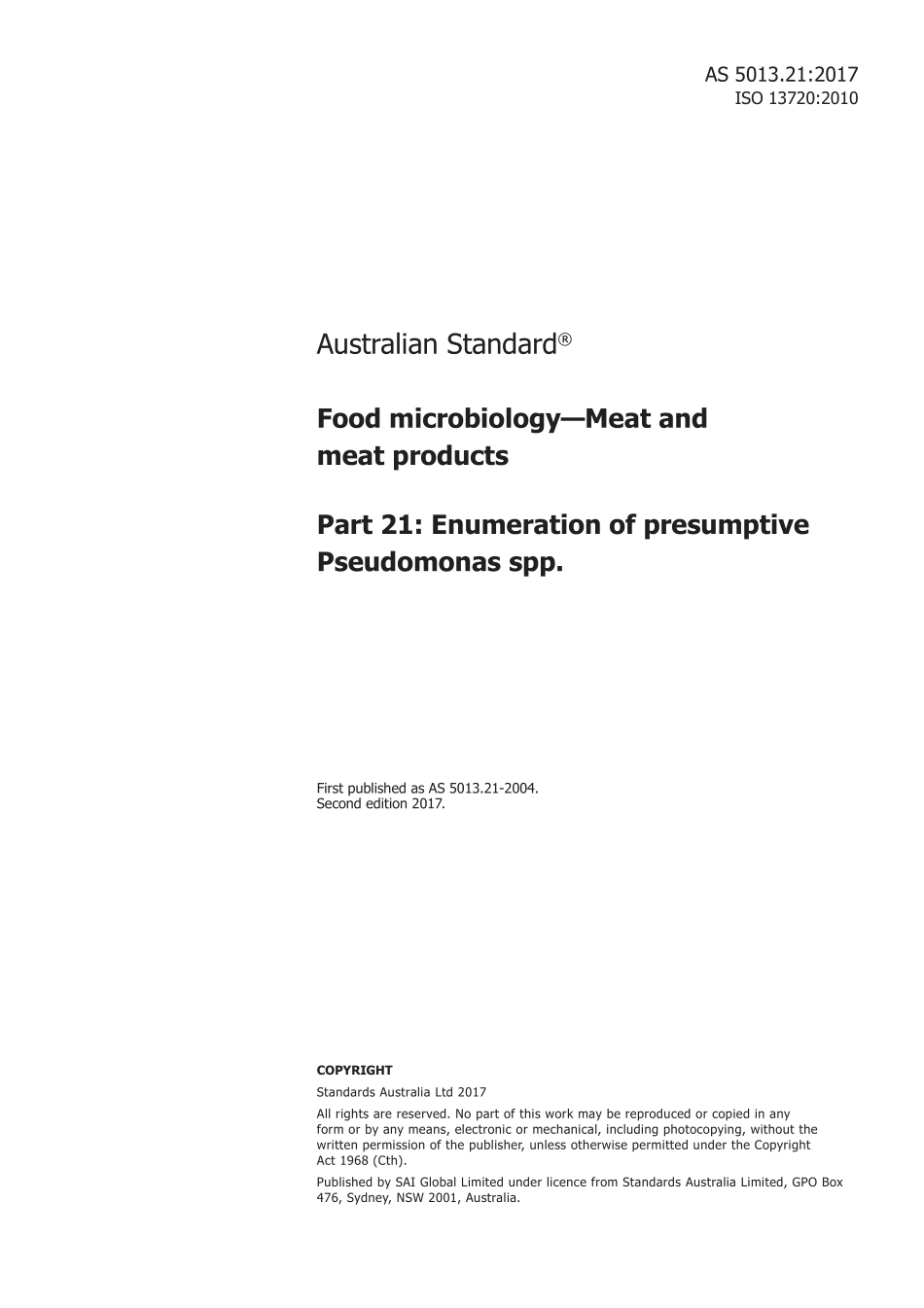 AS 5013.21:2017
ISO 13720:2010

Australian Standard®

Food microbiology—Meat and meat products

Part 21: Enumeration of presumptive Pseudomonas spp.

First published as AS 5013.21-2004.
Second edition 2017.

COPYRIGHT

Standards Australia Ltd 2017

All rights are reserved. No part of this work may be reproduced or copied in any form or by any means, electronic or mechanical, including photocopying, without the written permission of the publisher, unless otherwise permitted under the Copyright Act 1968 (Cth).

Published by SAI Global Limited under licence from Standards Australia Limited, GPO Box 476, Sydney, NSW 2001, Australia.